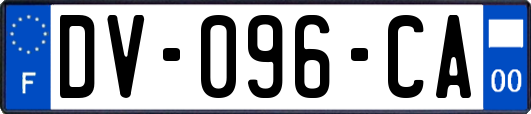 F

DV-096-CA

00